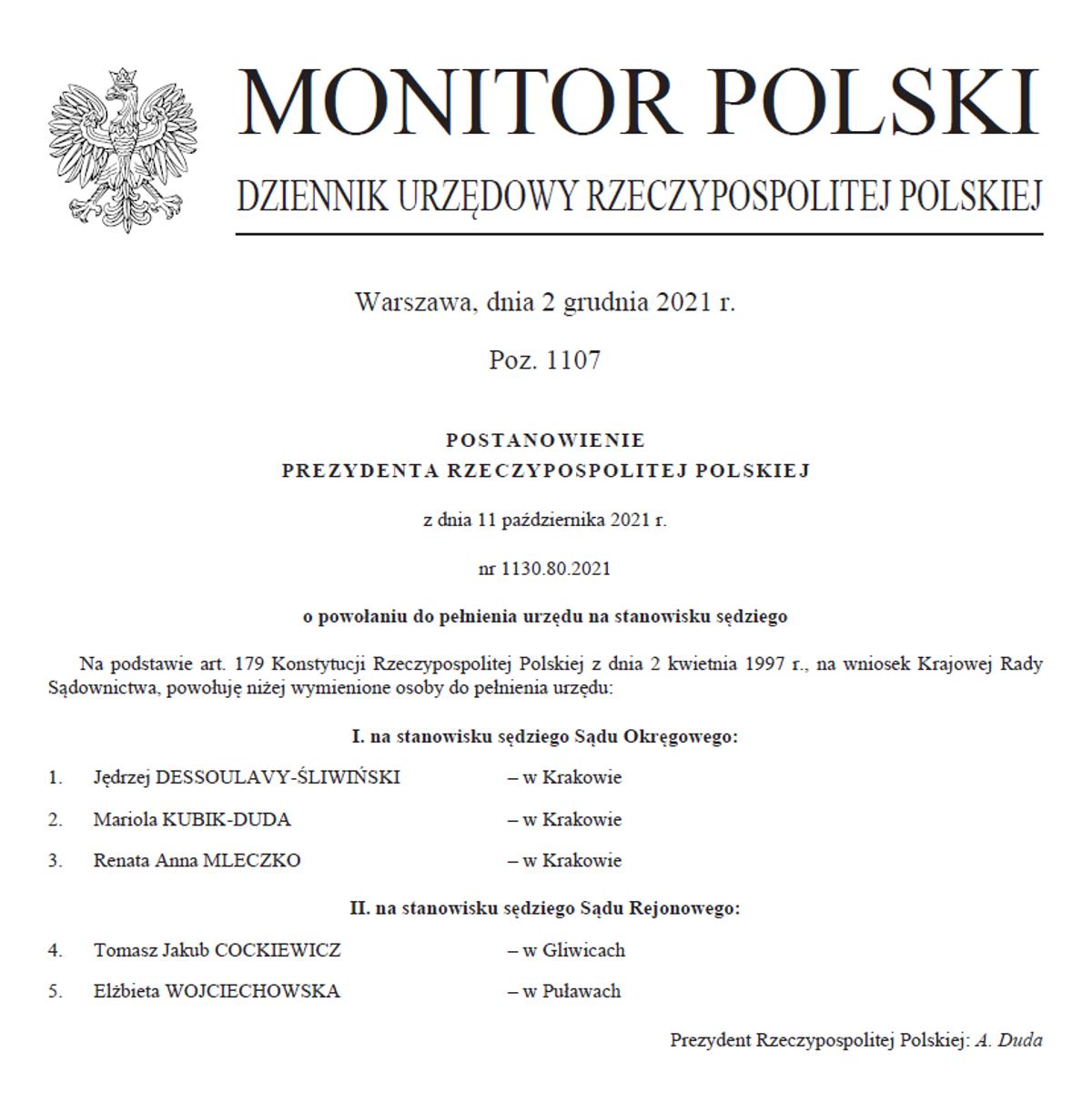 MONITOR POLSKI

DZIENNIK URZĘDOWY RZECZYPOSPOLITEJ POLSKIEJ

Warszawa, dnia 2 grudnia 2021 r.

Poz. 1107

POSTANOWIENIE
PREZYDENTA RZECZYPOSPOLITEJ POLSKIEJ

z dnia 11 października 2021 r.

nr 1130.80.2021

o powołaniu do pełnienia urzędu na stanowisku sędziego

Na podstawie art. 179 Konstytucji Rzeczypospolitej Polskiej z dnia 2 kwietnia 1997 r., na wniosek Krajowej Rady Sądownictwa, powołuję niżej wymienione osoby do pełnienia urzędu:

I. na stanowisku sędziego Sądu Okręgowego:

1. Jędrzej DESSOULAVY-ŚLIWIŃSKI – w Krakowie

2. Mariola KUBIK-DUDA – w Krakowie

3. Renata Anna MLECZKO – w Krakowie

II. na stanowisku sędziego Sądu Rejonowego:

4. Tomasz Jakub COCKIEWICZ – w Gliwicach

5. Elżbieta WOJCIECHOWSKA – w Puławach

Prezydent Rzeczypospolitej Polskiej: A. Duda